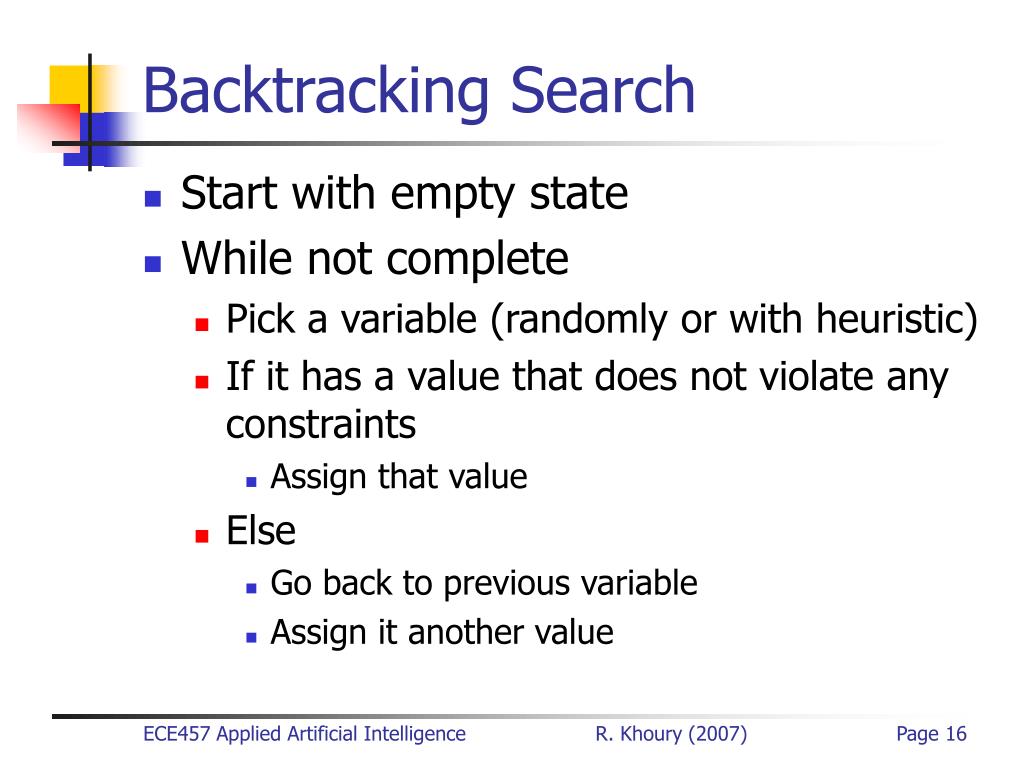 Backtracking Search

- Start with empty state
- While not complete
  - Pick a variable (randomly or with heuristic)
  - If it has a value that does not violate any constraints
    - Assign that value
  - Else
    - Go back to previous variable
    - Assign it another value

ECE457 Applied Artificial Intelligence R. Khoury (2007) Page 16